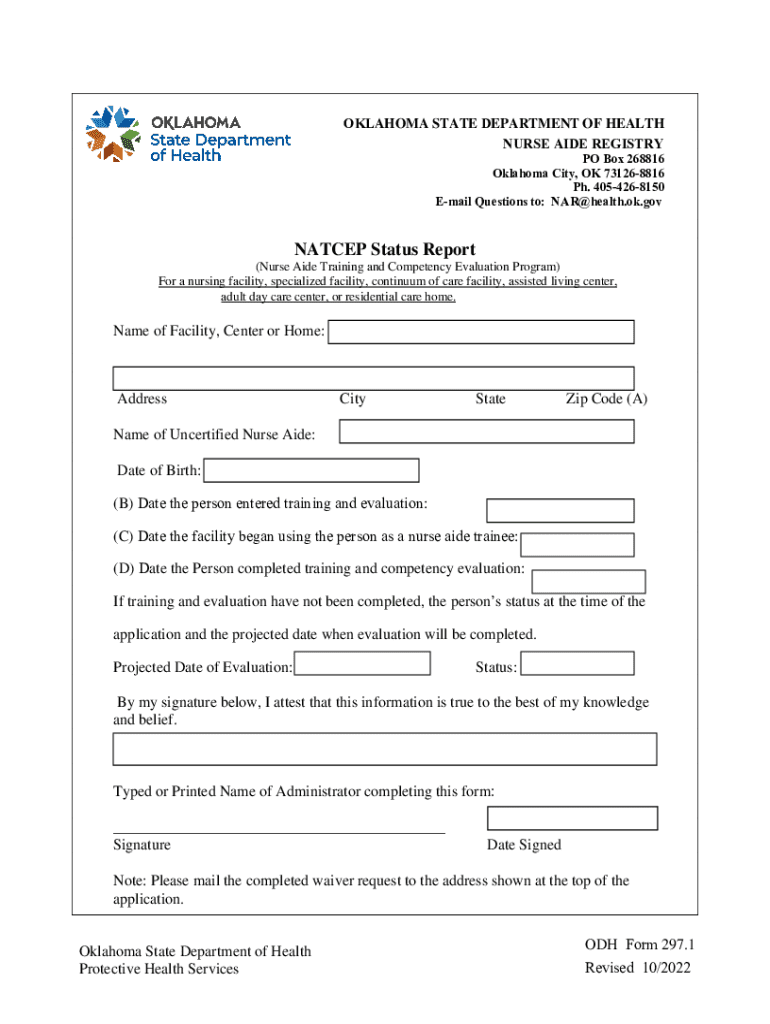 OKLAHOMA
State Department of Health

OKLAHOMA STATE DEPARTMENT OF HEALTH
NURSE AIDE REGISTRY
PO Box 268816
Oklahoma City, OK 73126-8816
Ph. 405-426-8150
E-mail Questions to: NAR@health.ok.gov

NATCEP Status Report

(Nurse Aide Training and Competency Evaluation Program)
For a nursing facility, specialized facility, continuum of care facility, assisted living center, adult day care center, or residential care home.

Name of Facility, Center or Home:

Address City State Zip Code (A)

Name of Uncertified Nurse Aide:

Date of Birth:

(B) Date the person entered training and evaluation:

(C) Date the facility began using the person as a nurse aide trainee:

(D) Date the Person completed training and competency evaluation:

If training and evaluation have not been completed, the person's status at the time of the application and the projected date when evaluation will be completed.

Projected Date of Evaluation: Status:

By my signature below, I attest that this information is true to the best of my knowledge and belief.

Typed or Printed Name of Administrator completing this form:

Signature Date Signed

Note: Please mail the completed waiver request to the address shown at the top of the application.

Oklahoma State Department of Health
Protective Health Services

ODH Form 297.1
Revised 10/2022